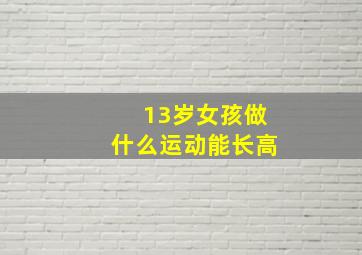 13岁女孩做
什么运动能长高